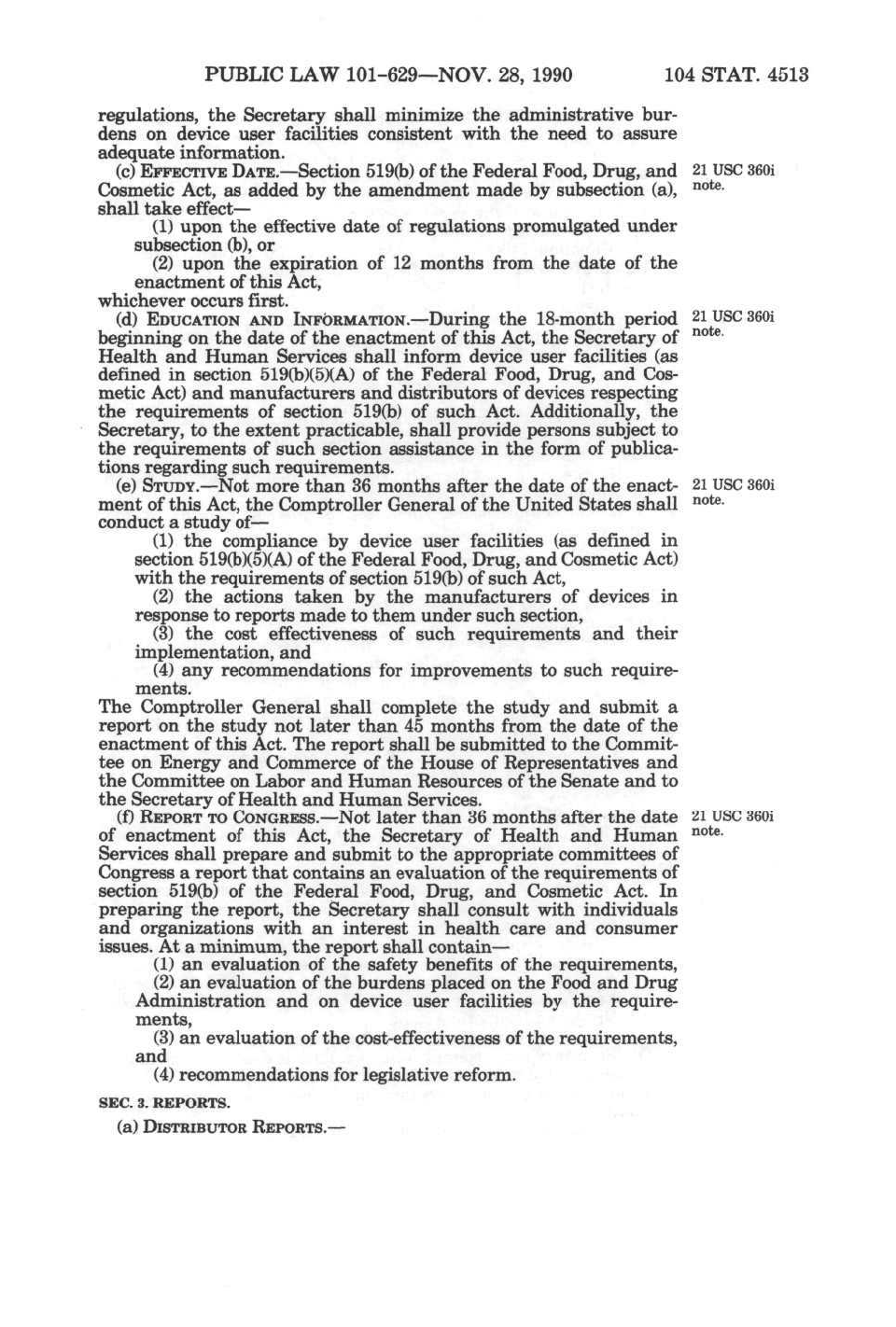 PUBLIC LAW 101-629—NOV. 28, 1990 104 STAT. 4513

regulations, the Secretary shall minimize the administrative burdens on device user facilities consistent with the need to assure adequate information.

(c) EFFECTIVE DATE.—Section 519(b) of the Federal Food, Drug, and Cosmetic Act, as added by the amendment made by subsection (a), shall take effect—

21 USC 360i note.

(1) upon the effective date of regulations promulgated under subsection (b), or

(2) upon the expiration of 12 months from the date of the enactment of this Act,

whichever occurs first.

(d) EDUCATION AND INFORMATION.—During the 18-month period beginning on the date of the enactment of this Act, the Secretary of Health and Human Services shall inform device user facilities (as defined in section 519(b)(5)(A) of the Federal Food, Drug, and Cosmetic Act) and manufacturers and distributors of devices respecting the requirements of section 519(b) of such Act. Additionally, the Secretary, to the extent practicable, shall provide persons subject to the requirements of such section assistance in the form of publications regarding such requirements.

21 USC 360i note.

(e) STUDY.—Not more than 36 months after the date of the enactment of this Act, the Comptroller General of the United States shall conduct a study of—

21 USC 360i note.

(1) the compliance by device user facilities (as defined in section 519(b)(5)(A) of the Federal Food, Drug, and Cosmetic Act) with the requirements of section 519(b) of such Act,

(2) the actions taken by the manufacturers of devices in response to reports made to them under such section,

(3) the cost effectiveness of such requirements and their implementation, and

(4) any recommendations for improvements to such requirements.

The Comptroller General shall complete the study and submit a report on the study not later than 45 months from the date of the enactment of this Act. The report shall be submitted to the Committee on Energy and Commerce of the House of Representatives and the Committee on Labor and Human Resources of the Senate and to the Secretary of Health and Human Services.

(f) REPORT TO CONGRESS.—Not later than 36 months after the date of enactment of this Act, the Secretary of Health and Human Services shall prepare and submit to the appropriate committees of Congress a report that contains an evaluation of the requirements of section 519(b) of the Federal Food, Drug, and Cosmetic Act. In preparing the report, the Secretary shall consult with individuals and organizations with an interest in health care and consumer issues. At a minimum, the report shall contain—

21 USC 360i note.

(1) an evaluation of the safety benefits of the requirements,

(2) an evaluation of the burdens placed on the Food and Drug Administration and on device user facilities by the requirements,

(3) an evaluation of the cost-effectiveness of the requirements, and

(4) recommendations for legislative reform.

SEC. 3. REPORTS.

(a) DISTRIBUTOR REPORTS.—